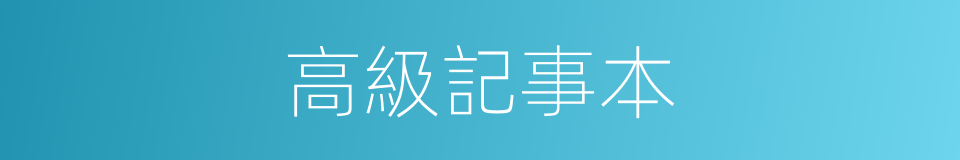 高級記事本